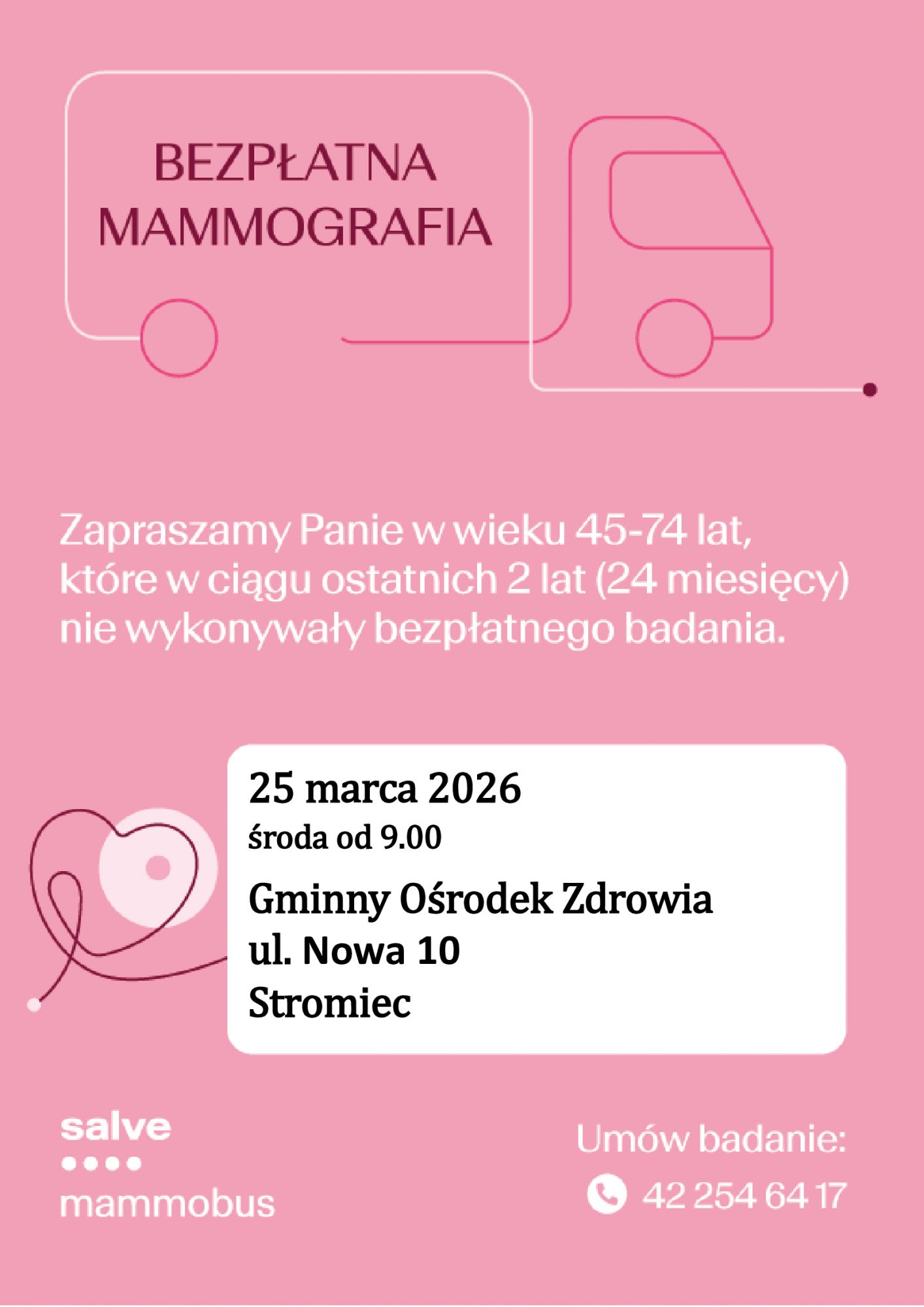 BEZPŁATNA MAMMOGRAFIA

Zapraszamy Panie w wieku 45-74 lat, które w ciągu ostatnich 2 lat (24 miesięcy) nie wykonywały bezpłatnego badania.

25 marca 2026
środa od 9.00

Gminny Ośrodek Zdrowia
ul. Nowa 10
Stromiec

salve
mammobus

Umów badanie:
42 254 64 17